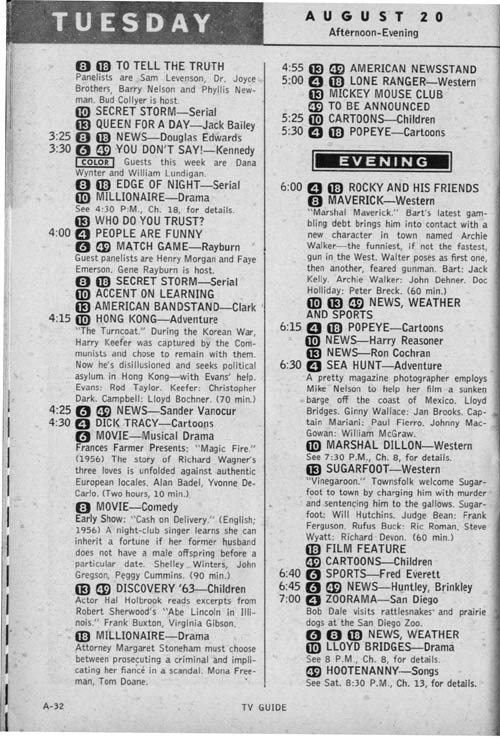 TUESDAY

AUGUST 20
Afternoon-Evening

8 18 TO TELL THE TRUTH
Panelists are Sam Levenson, Dr. Joyce Brothers, Barry Nelson and Phyllis Newman. Bud Collyer is host.
10 SECRET STORM—Serial
13 QUEEN FOR A DAY—Jack Bailey
3:25 8 18 NEWS—Douglas Edwards
3:30 6 49 YOU DON'T SAY!—Kennedy
COLOR Guests this week are Dana Wynter and William Lundigan.
8 18 EDGE OF NIGHT—Serial
10 MILLIONAIRE—Drama
See 4:30 P.M., Ch. 18, for details.
13 WHO DO YOU TRUST?
4:00 4 PEOPLE ARE FUNNY
6 49 MATCH GAME—Rayburn
Guest panelists are Henry Morgan and Faye Emerson. Gene Rayburn is host.
8 18 SECRET STORM—Serial
10 ACCENT ON LEARNING
13 AMERICAN BANDSTAND—Clark
4:15 10 HONG KONG—Adventure
"The Turncoat." During the Korean War, Harry Keefer was captured by the Communists and chose to remain with them. Now he's disillusioned and seeks political asylum in Hong Kong—with Evans' help. Evans: Rod Taylor. Keefer: Christopher Dark. Campbell: Lloyd Bochner. (70 min.)
4:25 6 49 NEWS—Sander Vanocur
4:30 4 DICK TRACY—Cartoons
6 MOVIE—Musical Drama
Frances Farmer Presents: "Magic Fire." (1956) The story of Richard Wagner's three loves is unfolded against authentic European locales. Alan Badel, Yvonne DeCarlo. (Two hours, 10 min.)
8 MOVIE—Comedy
Early Show: "Cash on Delivery." (English; 1956) A night-club singer learns she can inherit a fortune if her former husband does not have a male offspring before a particular date. Shelley Winters, John Gregson, Peggy Cummins. (90 min.)
13 49 DISCOVERY '63—Children
Actor Hal Holbrook reads excerpts from Robert Sherwood's "Abe Lincoln in Illinois." Frank Buxton, Virginia Gibson.
18 MILLIONAIRE—Drama
Attorney Margaret Stoneham must choose between prosecuting a criminal and implicating her fiancé in a scandal. Mona Freeman, Tom Doane.

4:55 13 49 AMERICAN NEWSSTAND
5:00 4 18 LONE RANGER—Western
13 MICKEY MOUSE CLUB
49 TO BE ANNOUNCED
5:25 10 CARTOONS—Children
5:30 4 18 POPEYE—Cartoons

EVENING

6:00 4 18 ROCKY AND HIS FRIENDS
8 MAVERICK—Western
"Marshal Maverick." Bart's latest gambling debt brings him into contact with a new character in town named Archie Walker—the funniest, if not the fastest, gun in the West. Walter poses as first one, then another, feared gunman. Bart: Jack Kelly. Archie Walker: John Dehner. Doc Holliday: Peter Breck. (60 min.)
10 13 49 NEWS, WEATHER AND SPORTS
6:15 4 18 POPEYE—Cartoons
10 NEWS—Harry Reasoner
13 NEWS—Ron Cochran
6:30 4 SEA HUNT—Adventure
A pretty magazine photographer employs Mike Nelson to help her film a sunken barge off the coast of Mexico. Lloyd Bridges. Ginny Wallace: Jan Brooks. Captain Mariani: Paul Fierro. Johnny MacGowan: William McGraw.
10 MARSHAL DILLON—Western
See 7:30 P.M., Ch. 8, for details.
13 SUGARFOOT—Western
"Vinegaroon." Townsfolk welcome Sugarfoot to town by charging him with murder and sentencing him to the gallows. Sugarfoot: Will Hutchins. Judge Bean: Frank Ferguson. Rufus Buck: Ric Roman. Steve Wyatt: Richard Devon. (60 min.)
18 FILM FEATURE
49 CARTOONS—Children
6:40 6 SPORTS—Fred Everett
6:45 6 49 NEWS—Huntley, Brinkley
7:00 4 ZOORAMA—San Diego
Bob Dale visits rattlesnakes and prairie dogs at the San Diego Zoo.
6 8 18 NEWS, WEATHER
10 LLOYD BRIDGES—Drama
See 8 P.M., Ch. 8, for details.
49 HOOTENANNY—Songs
See Sat. 8:30 P.M., Ch. 13, for details.

A-32 TV GUIDE